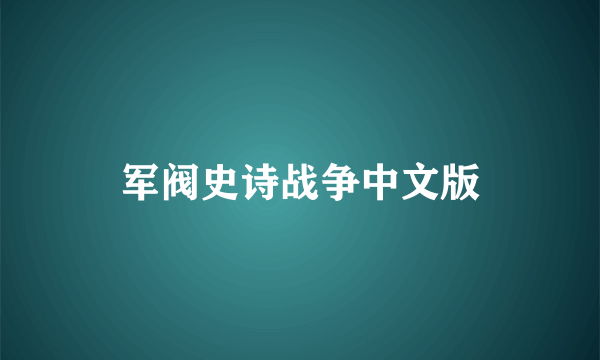 军阀史诗战争中文版